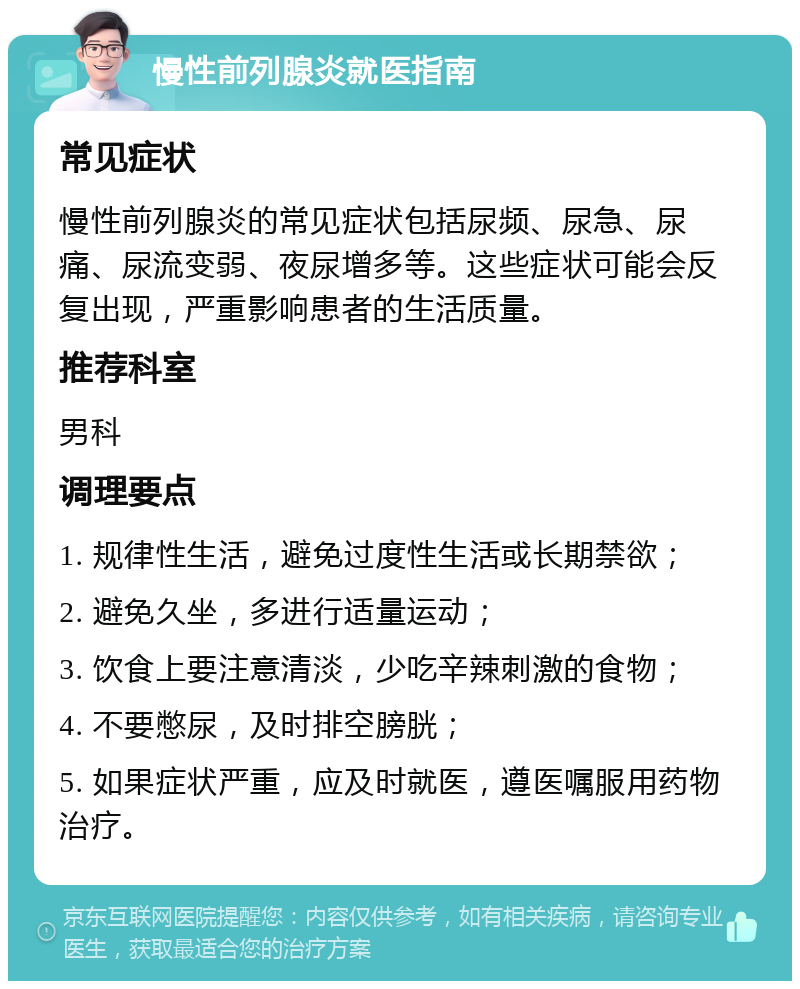 慢性前列腺炎就医指南

常见症状

慢性前列腺炎的常见症状包括尿频、尿急、尿痛、尿流变弱、夜尿增多等。这些症状可能会反复出现，严重影响患者的生活质量。

推荐科室

男科

调理要点

1. 规律性生活，避免过度性生活或长期禁欲；

2. 避免久坐，多进行适量运动；

3. 饮食上要注意清淡，少吃辛辣刺激的食物；

4. 不要憋尿，及时排空膀胱；

5. 如果症状严重，应及时就医，遵医嘱服用药物治疗。

京东互联网医院提醒您：内容仅供参考，如有相关疾病，请咨询专业医生，获取最适合您的治疗方案